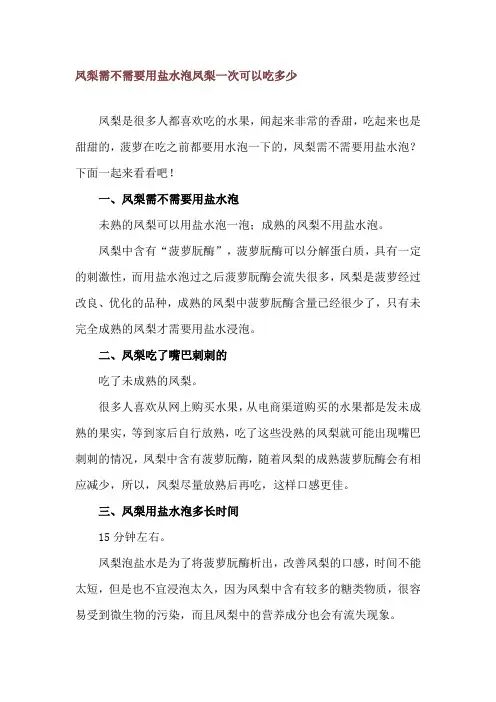 凤梨需不需要用盐水泡凤梨一次可以吃多少

凤梨是很多人都喜欢吃的水果，闻起来非常的香甜，吃起来也是甜甜的，菠萝在吃之前都要用水泡一下的，凤梨需不需要用盐水泡？下面一起来看看吧！

一、凤梨需不需要用盐水泡

未熟的凤梨可以用盐水泡一泡；成熟的凤梨不用盐水泡。

凤梨中含有“菠萝朊酶”，菠萝朊酶可以分解蛋白质，具有一定的刺激性，而用盐水泡过之后菠萝朊酶会流失很多，凤梨是菠萝经过改良、优化的品种，成熟的凤梨中菠萝朊酶含量已经很少了，只有未完全成熟的凤梨才需要用盐水浸泡。

二、凤梨吃了嘴巴刺刺的

吃了未成熟的凤梨。

很多人喜欢从网上购买水果，从电商渠道购买的水果都是发未成熟的果实，等到家后自行放熟，吃了这些没熟的凤梨就可能出现嘴巴刺刺的情况，凤梨中含有菠萝朊酶，随着凤梨的成熟菠萝朊酶会有相应减少，所以，凤梨尽量放熟后再吃，这样口感更佳。

三、凤梨用盐水泡多长时间

15 分钟左右。

凤梨泡盐水是为了将菠萝朊酶析出，改善凤梨的口感，时间不能太短，但是也不宜浸泡太久，因为凤梨中含有较多的糖类物质，很容易受到微生物的污染，而且凤梨中的营养成分也会有流失现象。